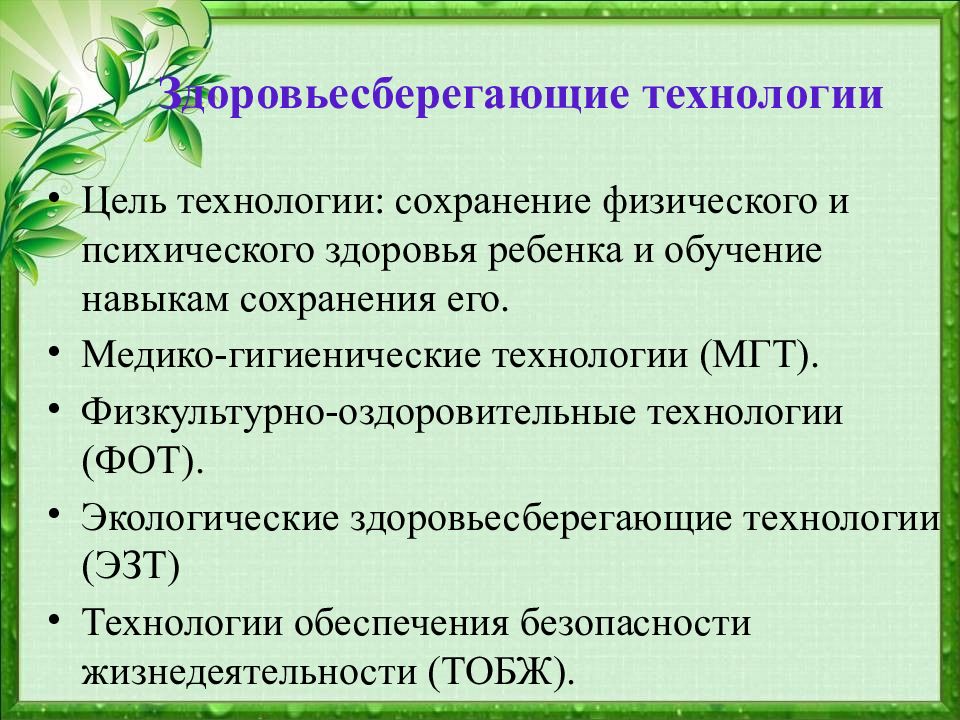 Здоровьесберегающие технологии

• Цель технологии: сохранение физического и психического здоровья ребенка и обучение навыкам сохранения его.
• Медико-гигиенические технологии (МГТ).
• Физкультурно-оздоровительные технологии (ФОТ).
• Экологические здоровьесберегающие технологии (ЭЗТ)
• Технологии обеспечения безопасности жизнедеятельности (ТОБЖ).